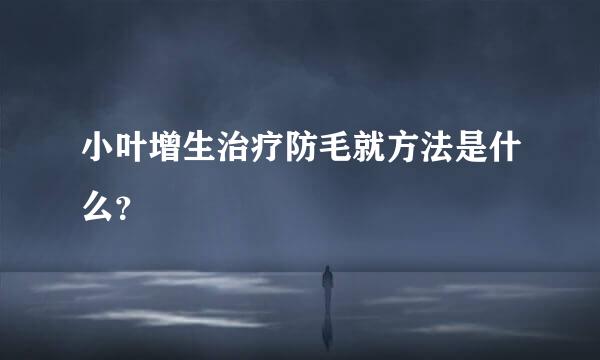 小叶增生治疗防毛就方法是什么？